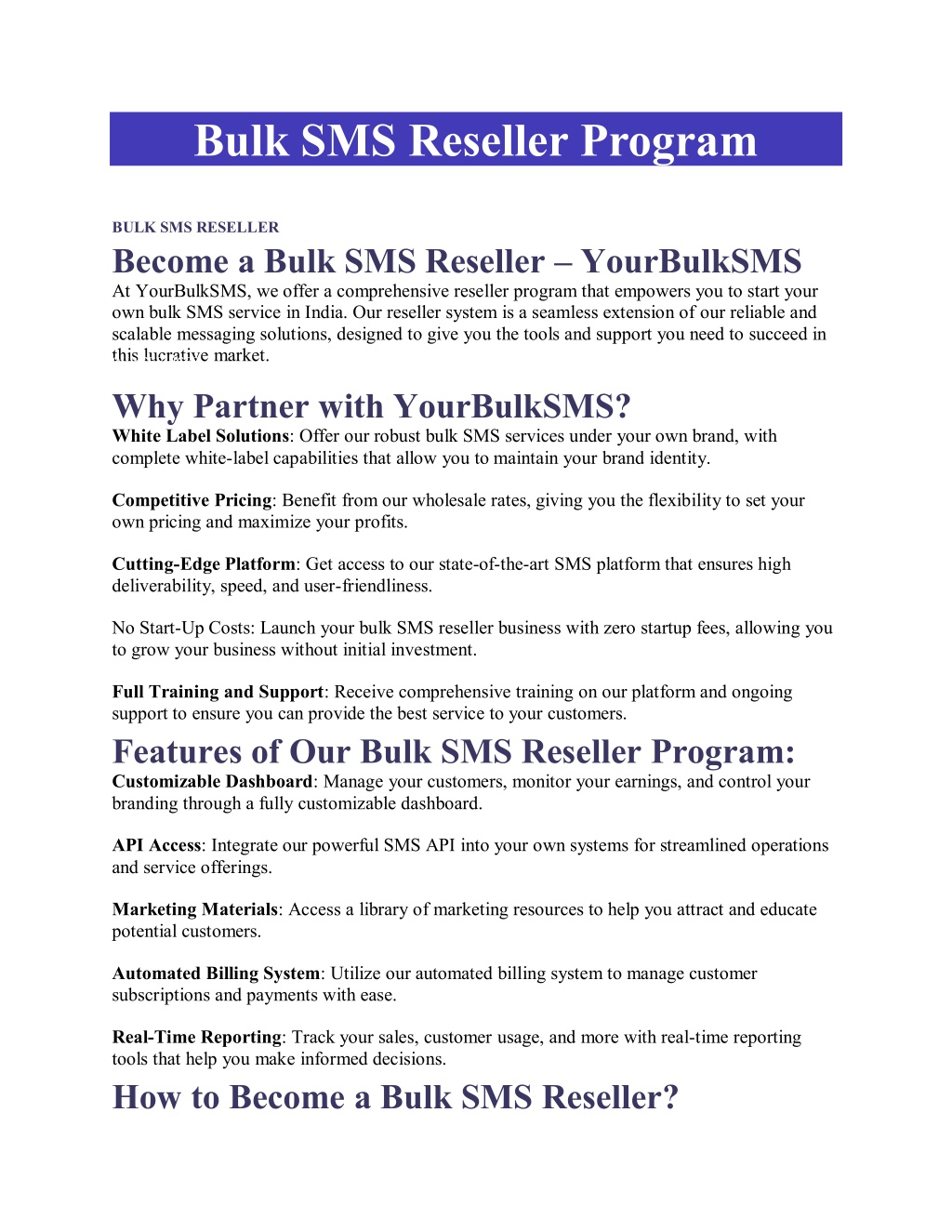 Bulk SMS Reseller Program

BULK SMS RESELLER

Become a Bulk SMS Reseller – YourBulkSMS

At YourBulkSMS, we offer a comprehensive reseller program that empowers you to start your own bulk SMS service in India. Our reseller system is a seamless extension of our reliable and scalable messaging solutions, designed to give you the tools and support you need to succeed in this lucrative market.

Why Partner with YourBulkSMS?

White Label Solutions: Offer our robust bulk SMS services under your own brand, with complete white-label capabilities that allow you to maintain your brand identity.

Competitive Pricing: Benefit from our wholesale rates, giving you the flexibility to set your own pricing and maximize your profits.

Cutting-Edge Platform: Get access to our state-of-the-art SMS platform that ensures high deliverability, speed, and user-friendliness.

No Start-Up Costs: Launch your bulk SMS reseller business with zero startup fees, allowing you to grow your business without initial investment.

Full Training and Support: Receive comprehensive training on our platform and ongoing support to ensure you can provide the best service to your customers.

Features of Our Bulk SMS Reseller Program:

Customizable Dashboard: Manage your customers, monitor your earnings, and control your branding through a fully customizable dashboard.

API Access: Integrate our powerful SMS API into your own systems for streamlined operations and service offerings.

Marketing Materials: Access a library of marketing resources to help you attract and educate potential customers.

Automated Billing System: Utilize our automated billing system to manage customer subscriptions and payments with ease.

Real-Time Reporting: Track your sales, customer usage, and more with real-time reporting tools that help you make informed decisions.

How to Become a Bulk SMS Reseller?